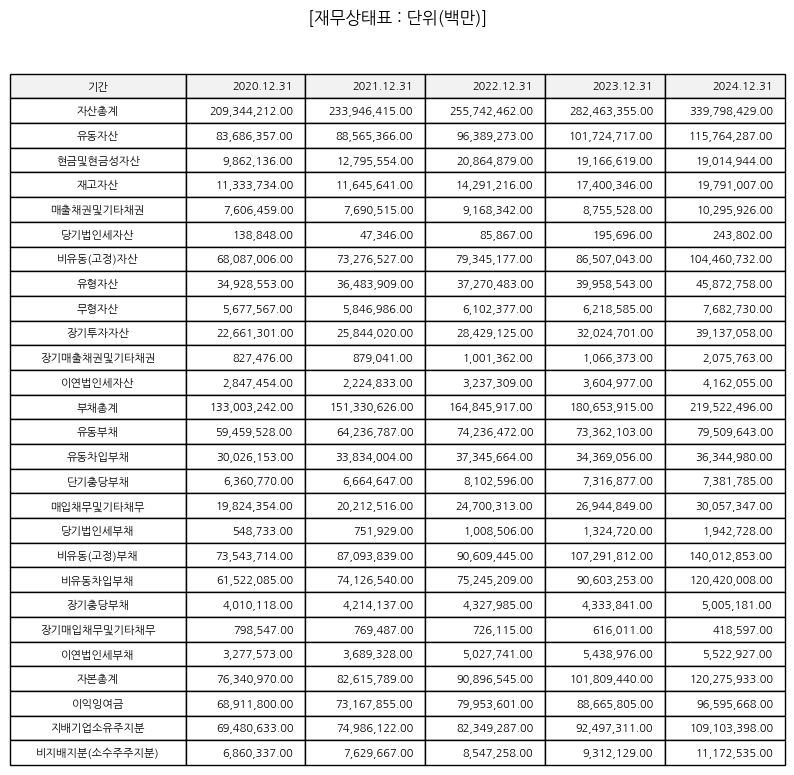 [재무상태표 : 단위(백만)]

| 기간 | 2020.12.31 | 2021.12.31 | 2022.12.31 | 2023.12.31 | 2024.12.31 |
|---|---|---|---|---|---|
| 자산총계 | 209,344,212.00 | 233,946,415.00 | 255,742,462.00 | 282,463,355.00 | 339,798,429.00 |
| 유동자산 | 83,686,357.00 | 88,565,366.00 | 96,389,273.00 | 101,724,717.00 | 115,764,287.00 |
| 현금및현금성자산 | 9,862,136.00 | 12,795,554.00 | 20,864,879.00 | 19,166,619.00 | 19,014,944.00 |
| 재고자산 | 11,333,734.00 | 11,645,641.00 | 14,291,216.00 | 17,400,346.00 | 19,791,007.00 |
| 매출채권및기타채권 | 7,606,459.00 | 7,690,515.00 | 9,168,342.00 | 8,755,528.00 | 10,295,926.00 |
| 당기법인세자산 | 138,848.00 | 47,346.00 | 85,867.00 | 195,696.00 | 243,802.00 |
| 비유동(고정)자산 | 68,087,006.00 | 73,276,527.00 | 79,345,177.00 | 86,507,043.00 | 104,460,732.00 |
| 유형자산 | 34,928,553.00 | 36,483,909.00 | 37,270,483.00 | 39,958,543.00 | 45,872,758.00 |
| 무형자산 | 5,677,567.00 | 5,846,986.00 | 6,102,377.00 | 6,218,585.00 | 7,682,730.00 |
| 장기투자자산 | 22,661,301.00 | 25,844,020.00 | 28,429,125.00 | 32,024,701.00 | 39,137,058.00 |
| 장기매출채권및기타채권 | 827,476.00 | 879,041.00 | 1,001,362.00 | 1,066,373.00 | 2,075,763.00 |
| 이연법인세자산 | 2,847,454.00 | 2,224,833.00 | 3,237,309.00 | 3,604,977.00 | 4,162,055.00 |
| 부채총계 | 133,003,242.00 | 151,330,626.00 | 164,845,917.00 | 180,653,915.00 | 219,522,496.00 |
| 유동부채 | 59,459,528.00 | 64,236,787.00 | 74,236,472.00 | 73,362,103.00 | 79,509,643.00 |
| 유동차입부채 | 30,026,153.00 | 33,834,004.00 | 37,345,664.00 | 34,369,056.00 | 36,344,980.00 |
| 단기충당부채 | 6,360,770.00 | 6,664,647.00 | 8,102,596.00 | 7,316,877.00 | 7,381,785.00 |
| 매입채무및기타채무 | 19,824,354.00 | 20,212,516.00 | 24,700,313.00 | 26,944,849.00 | 30,057,347.00 |
| 당기법인세부채 | 548,733.00 | 751,929.00 | 1,008,506.00 | 1,324,720.00 | 1,942,728.00 |
| 비유동(고정)부채 | 73,543,714.00 | 87,093,839.00 | 90,609,445.00 | 107,291,812.00 | 140,012,853.00 |
| 비유동차입부채 | 61,522,085.00 | 74,126,540.00 | 75,245,209.00 | 90,603,253.00 | 120,420,008.00 |
| 장기충당부채 | 4,010,118.00 | 4,214,137.00 | 4,327,985.00 | 4,333,841.00 | 5,005,181.00 |
| 장기매입채무및기타채무 | 798,547.00 | 769,487.00 | 726,115.00 | 616,011.00 | 418,597.00 |
| 이연법인세부채 | 3,277,573.00 | 3,689,328.00 | 5,027,741.00 | 5,438,976.00 | 5,522,927.00 |
| 자본총계 | 76,340,970.00 | 82,615,789.00 | 90,896,545.00 | 101,809,440.00 | 120,275,933.00 |
| 이익잉여금 | 68,911,800.00 | 73,167,855.00 | 79,953,601.00 | 88,665,805.00 | 96,595,668.00 |
| 지배기업소유주지분 | 69,480,633.00 | 74,986,122.00 | 82,349,287.00 | 92,497,311.00 | 109,103,398.00 |
| 비지배지분(소수주주지분) | 6,860,337.00 | 7,629,667.00 | 8,547,258.00 | 9,312,129.00 | 11,172,535.00 |